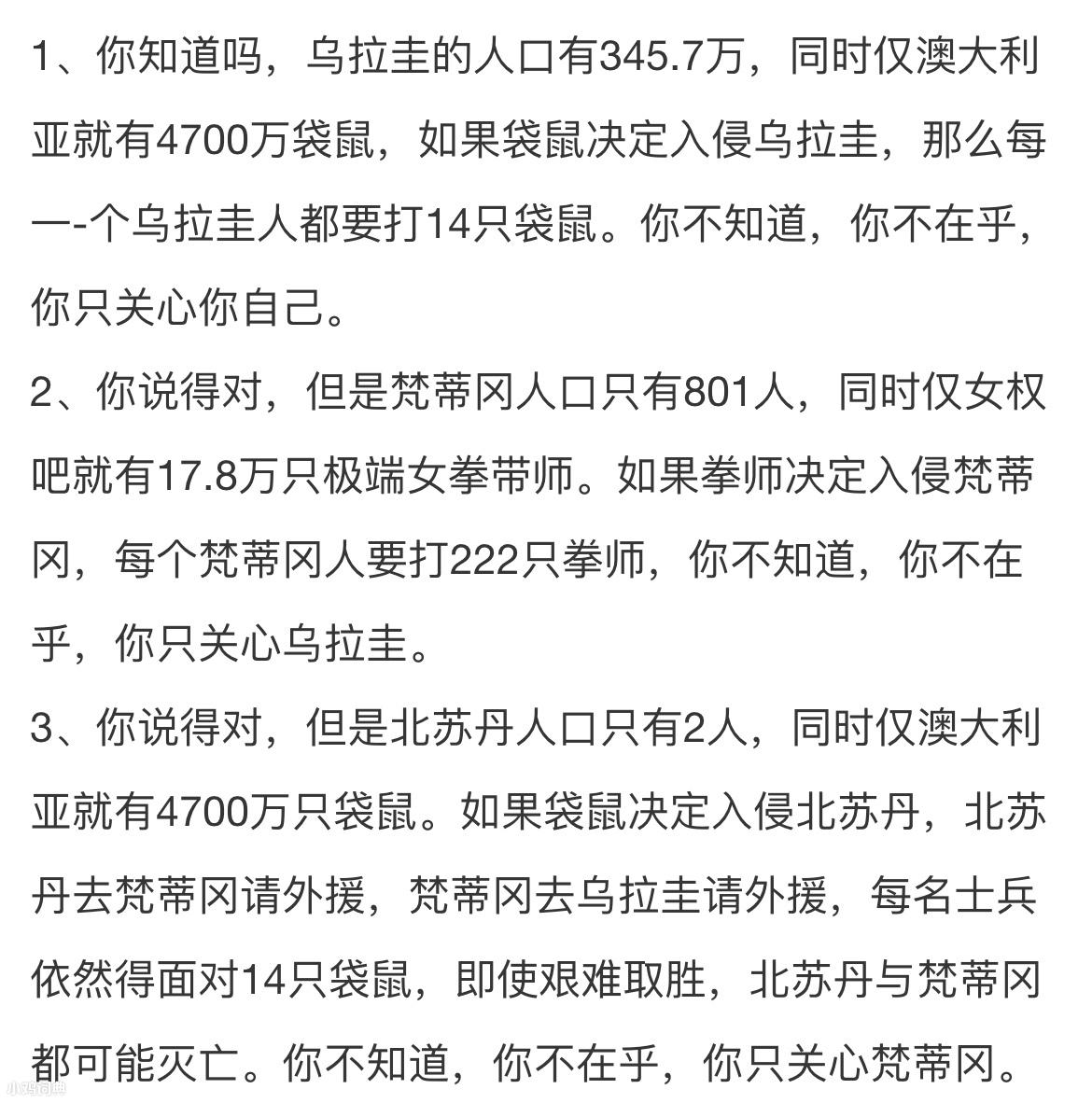 1、你知道吗，乌拉圭的人口有345.7万，同时仅澳大利亚就有4700万袋鼠，如果袋鼠决定入侵乌拉圭，那么每一-个乌拉圭人都要打14只袋鼠。你不知道，你不在乎，你只关心你自己。

2、你说得对，但是梵蒂冈人口只有801人，同时仅女权吧就有17.8万只极端女拳带师。如果拳师决定入侵梵蒂冈，每个梵蒂冈人要打222只拳师，你不知道，你不在乎，你只关心乌拉圭。

3、你说得对，但是北苏丹人口只有2人，同时仅澳大利亚就有4700万只袋鼠。如果袋鼠决定入侵北苏丹，北苏丹去梵蒂冈请外援，梵蒂冈去乌拉圭请外援，每名士兵依然得面对14只袋鼠，即使艰难取胜，北苏丹与梵蒂冈都可能灭亡。你不知道，你不在乎，你只关心梵蒂冈。

小鸡词典